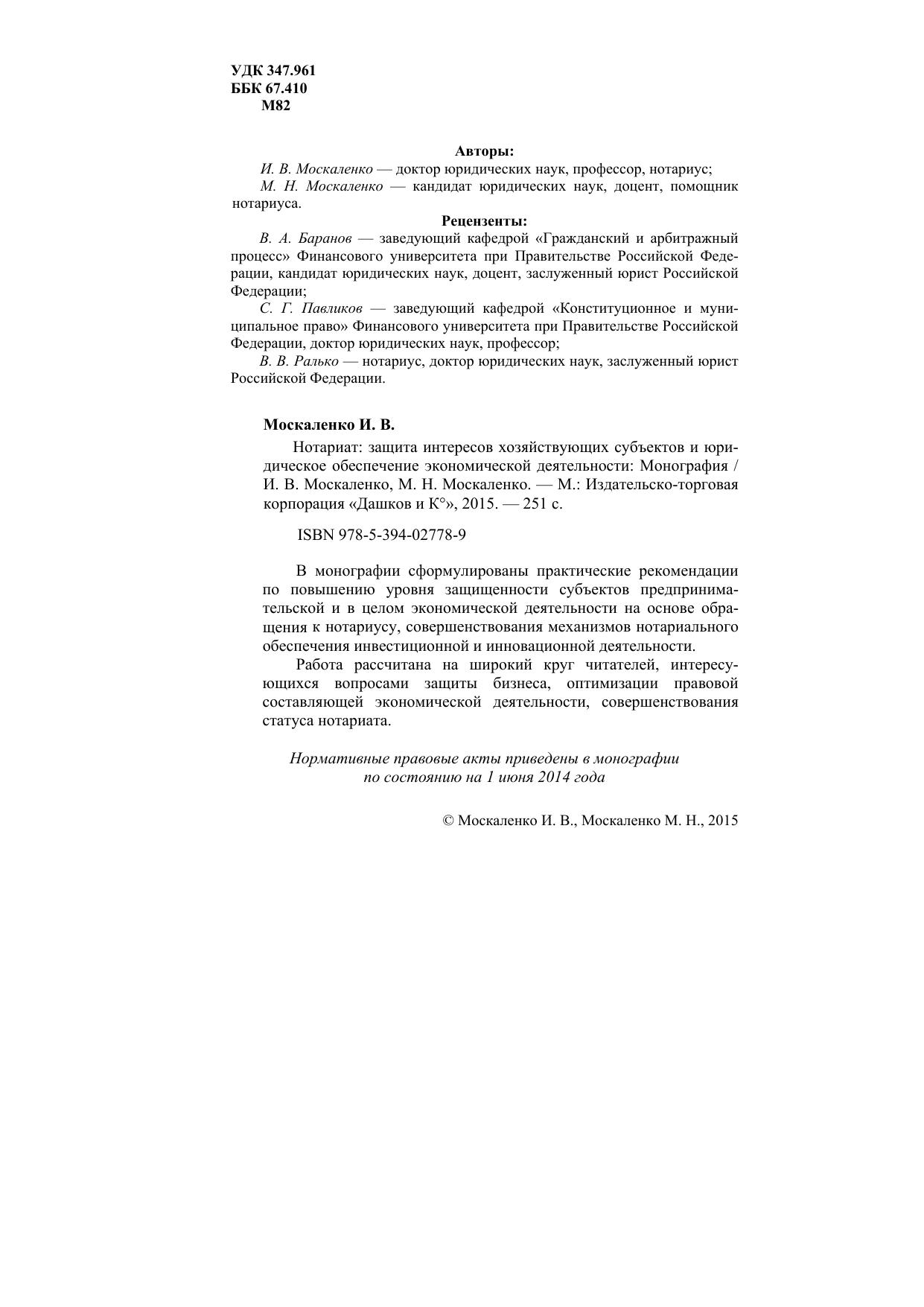 УДК 347.961
ББК 67.410
М82

Авторы:
И. В. Москаленко — доктор юридических наук, профессор, нотариус;
М. Н. Москаленко — кандидат юридических наук, доцент, помощник нотариуса.

Рецензенты:
В. А. Баранов — заведующий кафедрой «Гражданский и арбитражный процесс» Финансового университета при Правительстве Российской Федерации, кандидат юридических наук, доцент, заслуженный юрист Российской Федерации;
С. Г. Павликов — заведующий кафедрой «Конституционное и муниципальное право» Финансового университета при Правительстве Российской Федерации, доктор юридических наук, профессор;
В. В. Ралько — нотариус, доктор юридических наук, заслуженный юрист Российской Федерации.

Москаленко И. В.

Нотариат: защита интересов хозяйствующих субъектов и юридическое обеспечение экономической деятельности: Монография / И. В. Москаленко, М. Н. Москаленко. — М.: Издательско-торговая корпорация «Дашков и К°», 2015. — 251 с.

ISBN 978-5-394-02778-9

В монографии сформулированы практические рекомендации по повышению уровня защищенности субъектов предпринимательской и в целом экономической деятельности на основе обращения к нотариусу, совершенствования механизмов нотариального обеспечения инвестиционной и инновационной деятельности.

Работа рассчитана на широкий круг читателей, интересующихся вопросами защиты бизнеса, оптимизации правовой составляющей экономической деятельности, совершенствования статуса нотариата.

Нормативные правовые акты приведены в монографии по состоянию на 1 июня 2014 года

© Москаленко И. В., Москаленко М. Н., 2015